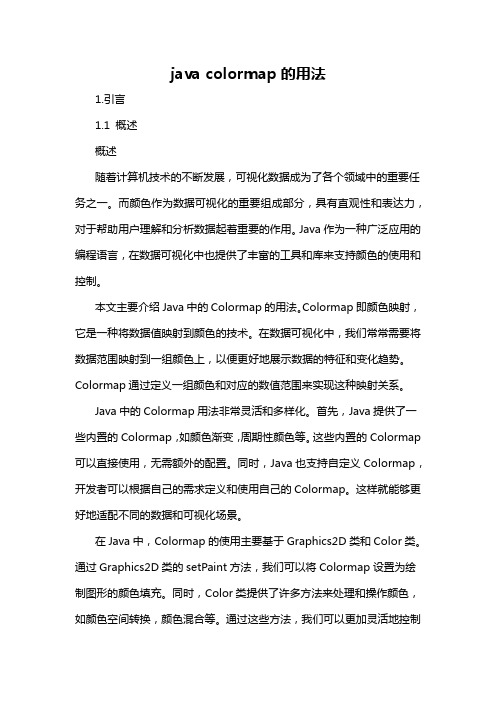 java colormap 的用法

1.引言

1.1 概述

概述

随着计算机技术的不断发展，可视化数据成为了各个领域中的重要任务之一。而颜色作为数据可视化的重要组成部分，具有直观性和表达力，对于帮助用户理解和分析数据起着重要的作用。Java 作为一种广泛应用的编程语言，在数据可视化中也提供了丰富的工具和库来支持颜色的使用和控制。

本文主要介绍 Java 中的 Colormap 的用法。Colormap 即颜色映射，它是一种将数据值映射到颜色的技术。在数据可视化中，我们常常需要将数据范围映射到一组颜色上，以便更好地展示数据的特征和变化趋势。Colormap 通过定义一组颜色和对应的数值范围来实现这种映射关系。

Java 中的 Colormap 用法非常灵活和多样化。首先，Java 提供了一些内置的 Colormap，如颜色渐变，周期性颜色等。这些内置的 Colormap 可以直接使用，无需额外的配置。同时，Java 也支持自定义 Colormap，开发者可以根据自己的需求定义和使用自己的 Colormap。这样就能够更好地适配不同的数据和可视化场景。

在 Java 中，Colormap 的使用主要基于 Graphics2D 类和 Color 类。通过 Graphics2D 类的 setPaint 方法，我们可以将 Colormap 设置为绘制图形的颜色填充。同时，Color 类提供了许多方法来处理和操作颜色，如颜色空间转换，颜色混合等。通过这些方法，我们可以更加灵活地控制